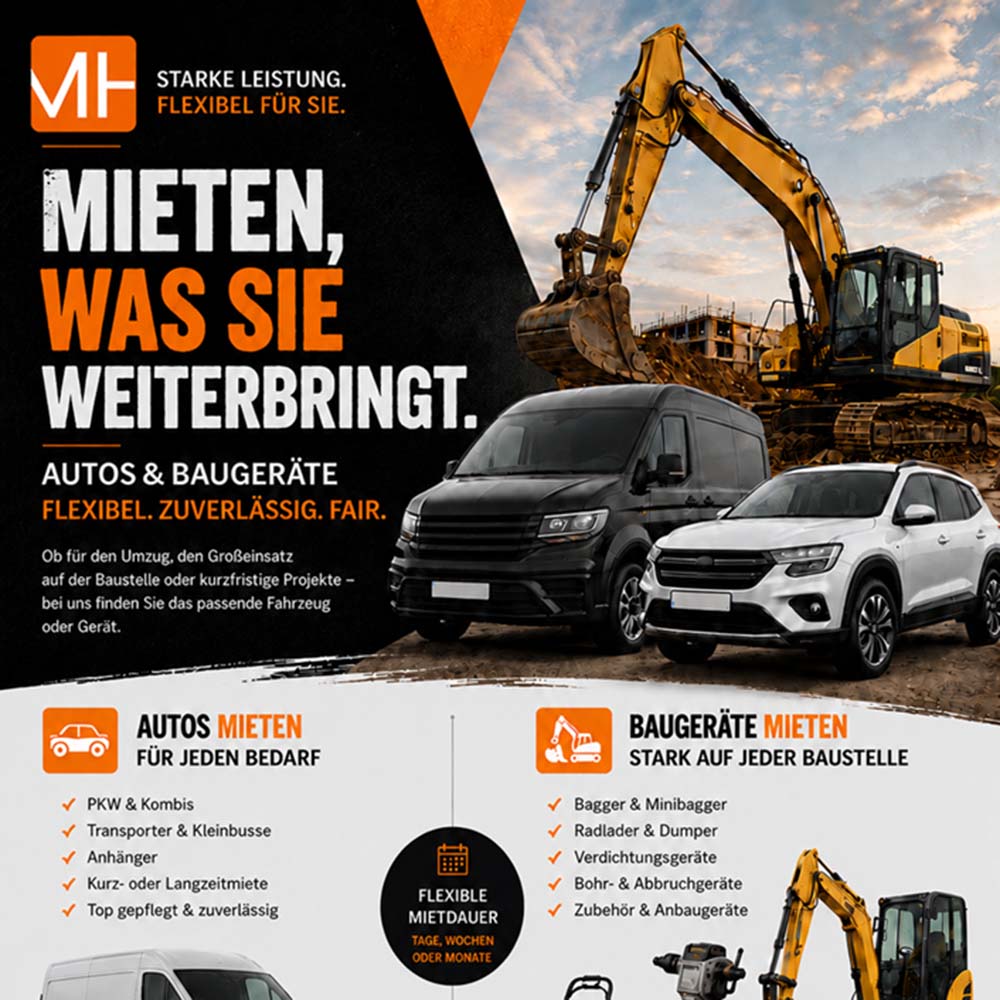 MH

STARKE LEISTUNG.
FLEXIBEL FÜR SIE.

MIETEN,
WAS SIE
WEITERBRINGT.

AUTOS & BAUGERÄTE
FLEXIBEL. ZUVERLÄSSIG. FAIR.

Ob für den Umzug, den Großeinsatz auf der Baustelle oder kurzfristige Projekte – bei uns finden Sie das passende Fahrzeug oder Gerät.

AUTOS MIETEN
FÜR JEDEN BEDARF

✓ PKW & Kombis
✓ Transporter & Kleinbusse
✓ Anhänger
✓ Kurz- oder Langzeitmiete
✓ Top gepflegt & zuverlässig

FLEXIBLE
MIETDAUER
TAGE, WOCHEN
ODER MONATE

BAUGERÄTE MIETEN
STARK AUF JEDER BAUSTELLE

✓ Bagger & Minibagger
✓ Radlader & Dumper
✓ Verdichtungsgeräte
✓ Bohr- & Abbruchgeräte
✓ Zubehör & Anbaugeräte